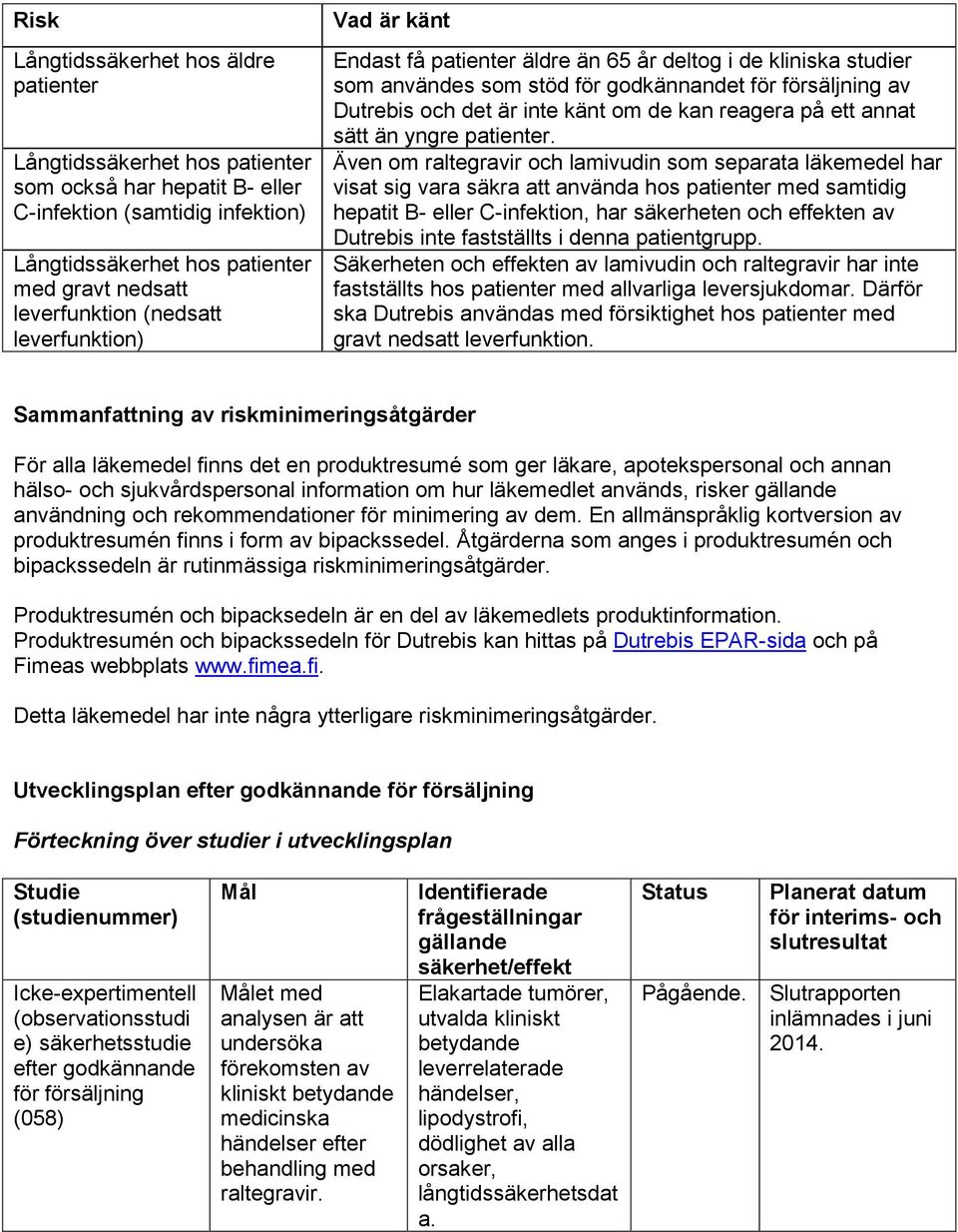 | Risk | Vad är känt |
|---|---|
| Långtidssäkerhet hos äldre patienter | Endast få patienter äldre än 65 år deltog i de kliniska studier som användes som stöd för godkännandet för försäljning av Dutrebis och det är inte känt om de kan reagera på ett annat sätt än yngre patienter. |
| Långtidssäkerhet hos patienter som också har hepatit B- eller C-infektion (samtidig infektion) | Även om raltegravir och lamivudin som separata läkemedel har visat sig vara säkra att använda hos patienter med samtidig hepatit B- eller C-infektion, har säkerheten och effekten av Dutrebis inte fastställts i denna patientgrupp. |
| Långtidssäkerhet hos patienter med gravt nedsatt leverfunktion (nedsatt leverfunktion) | Säkerheten och effekten av lamivudin och raltegravir har inte fastställts hos patienter med allvarliga leversjukdomar. Därför ska Dutrebis användas med försiktighet hos patienter med gravt nedsatt leverfunktion. |

Sammanfattning av riskminimeringsåtgärder

För alla läkemedel finns det en produktresumé som ger läkare, apotekspersonal och annan hälso- och sjukvårdspersonal information om hur läkemedlet används, risker gällande användning och rekommendationer för minimering av dem. En allmänspråklig kortversion av produktresumén finns i form av bipackssedel. Åtgärderna som anges i produktresumén och bipackssedeln är rutinmässiga riskminimeringsåtgärder.

Produktresumén och bipacksedeln är en del av läkemedlets produktinformation. Produktresumén och bipackssedeln för Dutrebis kan hittas på Dutrebis EPAR-sida och på Fimeas webbplats www.fimea.fi.

Detta läkemedel har inte några ytterligare riskminimeringsåtgärder.

Utvecklingsplan efter godkännande för försäljning

Förteckning över studier i utvecklingsplan

| Studie (studienummer) | Mål | Identifierade frågeställningar gällande säkerhet/effekt | Status | Planerat datum för interims- och slutresultat |
|---|---|---|---|---|
| Icke-expertimentell (observationsstudie) säkerhetsstudie efter godkännande för försäljning (058) | Målet med analysen är att undersöka förekomsten av kliniskt betydande medicinska händelser efter behandling med raltegravir. | Elakartade tumörer, utvalda kliniskt betydande leverrelaterade händelser, lipodystrofi, dödlighet av alla orsaker, långtidssäkerhetsdata. | Pågående. | Slutrapporten inlämnades i juni 2014. |